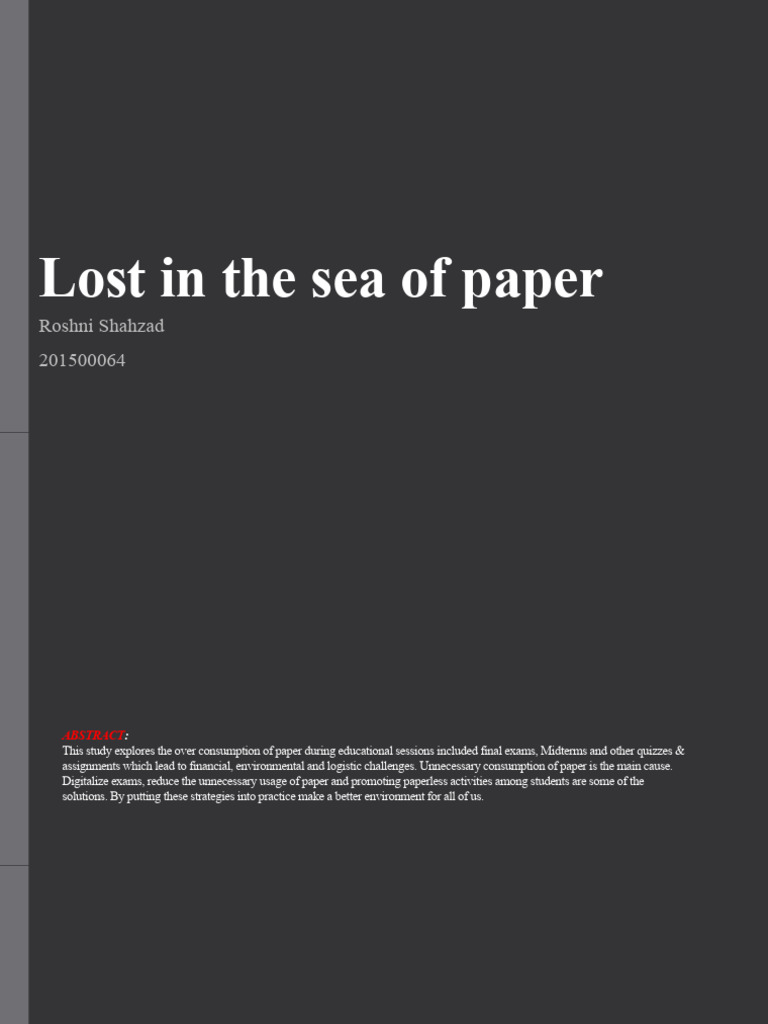 Lost in the sea of paper

Roshni Shahzad

201500064

ABSTRACT:

This study explores the over consumption of paper during educational sessions included final exams, Midterms and other quizzes & assignments which lead to financial, environmental and logistic challenges. Unnecessary consumption of paper is the main cause. Digitalize exams, reduce the unnecessary usage of paper and promoting paperless activities among students are some of the solutions. By putting these strategies into practice make a better environment for all of us.